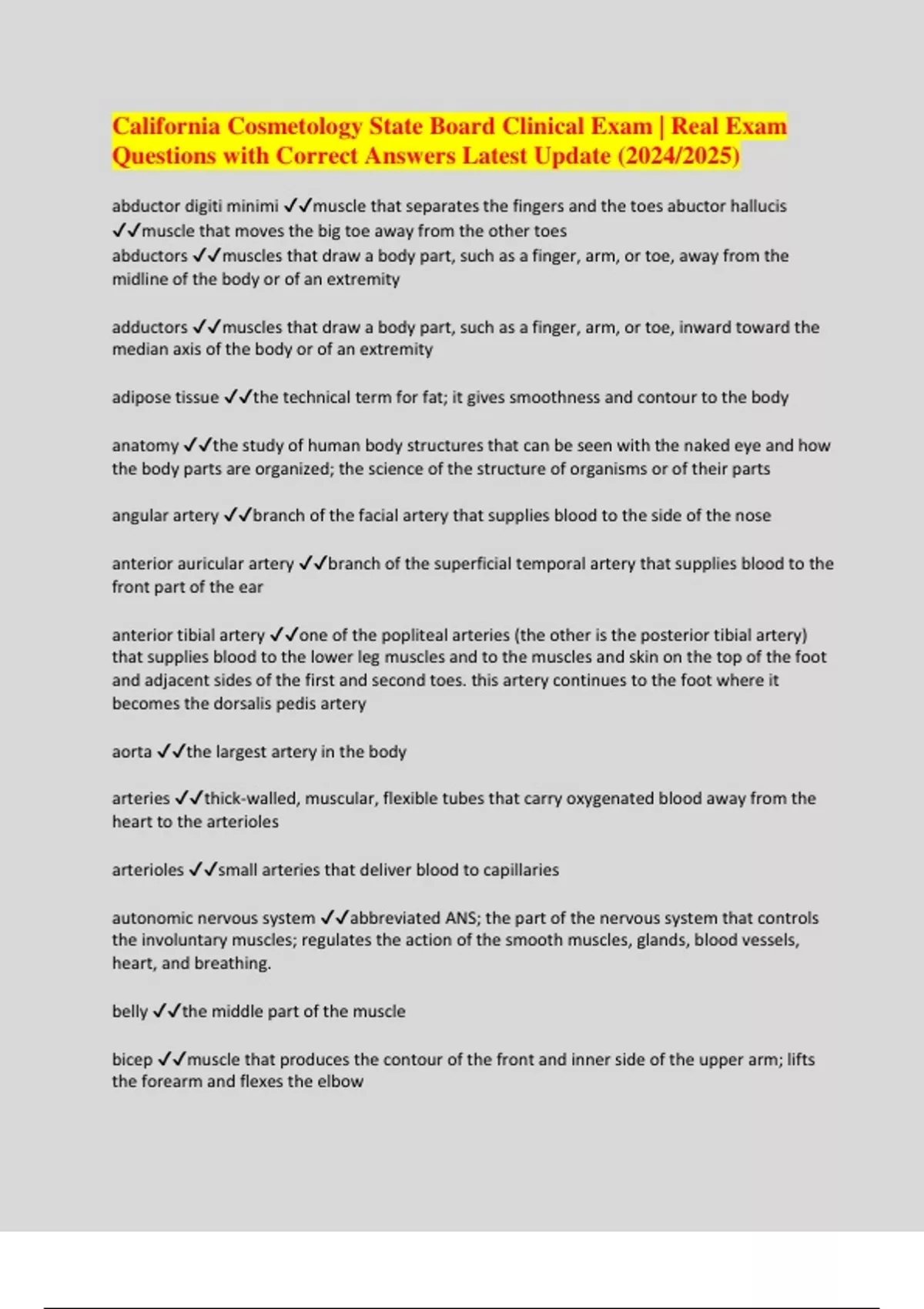 California Cosmetology State Board Clinical Exam | Real Exam Questions with Correct Answers Latest Update (2024/2025)

abductor digiti minimi ✓✓muscle that separates the fingers and the toes abuctor hallucis ✓✓muscle that moves the big toe away from the other toes
abductors ✓✓muscles that draw a body part, such as a finger, arm, or toe, away from the midline of the body or of an extremity

adductors ✓✓muscles that draw a body part, such as a finger, arm, or toe, inward toward the median axis of the body or of an extremity

adipose tissue ✓✓the technical term for fat; it gives smoothness and contour to the body

anatomy ✓✓the study of human body structures that can be seen with the naked eye and how the body parts are organized; the science of the structure of organisms or of their parts

angular artery ✓✓branch of the facial artery that supplies blood to the side of the nose

anterior auricular artery ✓✓branch of the superficial temporal artery that supplies blood to the front part of the ear

anterior tibial artery ✓✓one of the popliteal arteries (the other is the posterior tibial artery) that supplies blood to the lower leg muscles and to the muscles and skin on the top of the foot and adjacent sides of the first and second toes. this artery continues to the foot where it becomes the dorsalis pedis artery

aorta ✓✓the largest artery in the body

arteries ✓✓thick-walled, muscular, flexible tubes that carry oxygenated blood away from the heart to the arterioles

arterioles ✓✓small arteries that deliver blood to capillaries

autonomic nervous system ✓✓abbreviated ANS; the part of the nervous system that controls the involuntary muscles; regulates the action of the smooth muscles, glands, blood vessels, heart, and breathing.

belly ✓✓the middle part of the muscle

bicep ✓✓muscle that produces the contour of the front and inner side of the upper arm; lifts the forearm and flexes the elbow